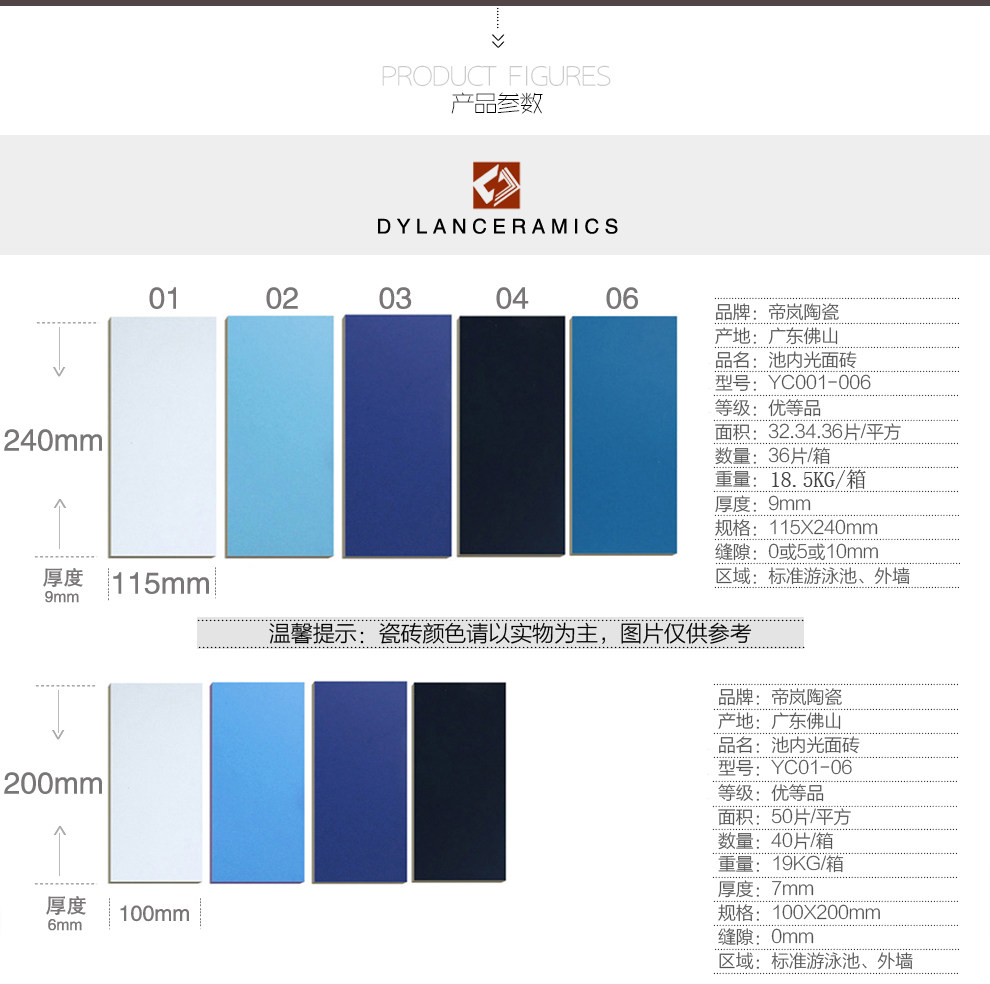 PRODUCT FIGURES
产品参数

DYLANCERAMICS

01 02 03 04 06

240mm

厚度
9mm

115mm

品牌：帝岚陶瓷
产地：广东佛山
品名：池内光面砖
型号：YC001-006
等级：优等品
面积：32.34.36片/平方
数量：36片/箱
重量：18.5KG/箱
厚度：9mm
规格：115X240mm
缝隙：0或5或10mm
区域：标准游泳池、外墙

温馨提示：瓷砖颜色请以实物为主，图片仅供参考

200mm

厚度
6mm

100mm

品牌：帝岚陶瓷
产地：广东佛山
品名：池内光面砖
型号：YC01-06
等级：优等品
面积：50片/平方
数量：40片/箱
重量：19KG/箱
厚度：7mm
规格：100X200mm
缝隙：0mm
区域：标准游泳池、外墙